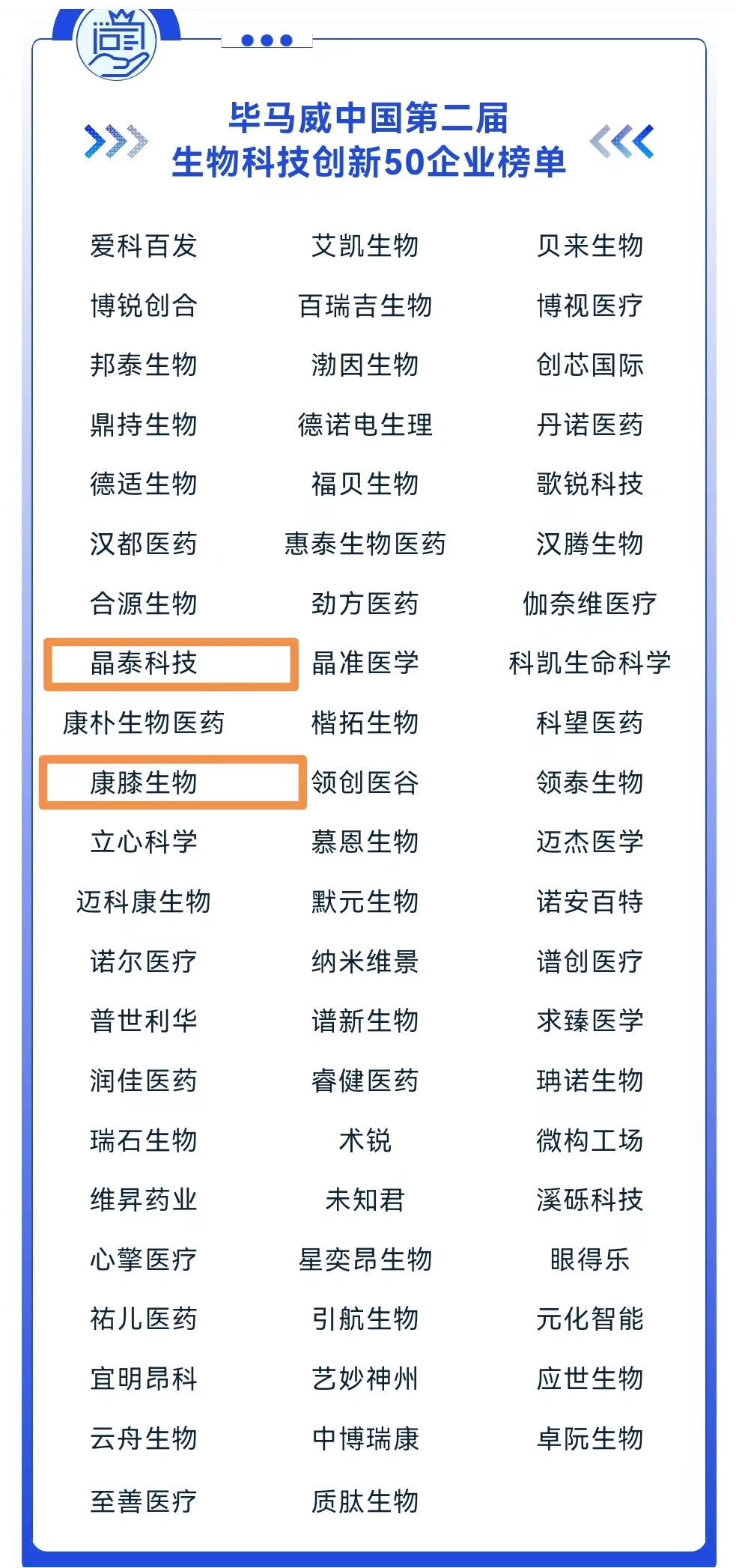 毕马威中国第二届
生物科技创新50企业榜单

| 爱科百发 | 艾凯生物 | 贝来生物 |
|---|---|---|
| 博锐创合 | 百瑞吉生物 | 博视医疗 |
| 邦泰生物 | 渤因生物 | 创芯国际 |
| 鼎持生物 | 德诺电生理 | 丹诺医药 |
| 德适生物 | 福贝生物 | 歌锐科技 |
| 汉都医药 | 惠泰生物医药 | 汉腾生物 |
| 合源生物 | 劲方医药 | 伽奈维医疗 |
| 晶泰科技 | 晶准医学 | 科凯生命科学 |
| 康朴生物医药 | 楷拓生物 | 科望医药 |
| 康膝生物 | 领创医谷 | 领泰生物 |
| 立心科学 | 慕恩生物 | 迈杰医学 |
| 迈科康生物 | 默元生物 | 诺安百特 |
| 诺尔医疗 | 纳米维景 | 谱创医疗 |
| 普世利华 | 谱新生物 | 求臻医学 |
| 润佳医药 | 睿健医药 | 珃诺生物 |
| 瑞石生物 | 术锐 | 微构工场 |
| 维昇药业 | 未知君 | 溪砾科技 |
| 心擎医疗 | 星奕昂生物 | 眼得乐 |
| 祐儿医药 | 引航生物 | 元化智能 |
| 宜明昂科 | 艺妙神州 | 应世生物 |
| 云舟生物 | 中博瑞康 | 卓阮生物 |
| 至善医疗 | 质肽生物 | |